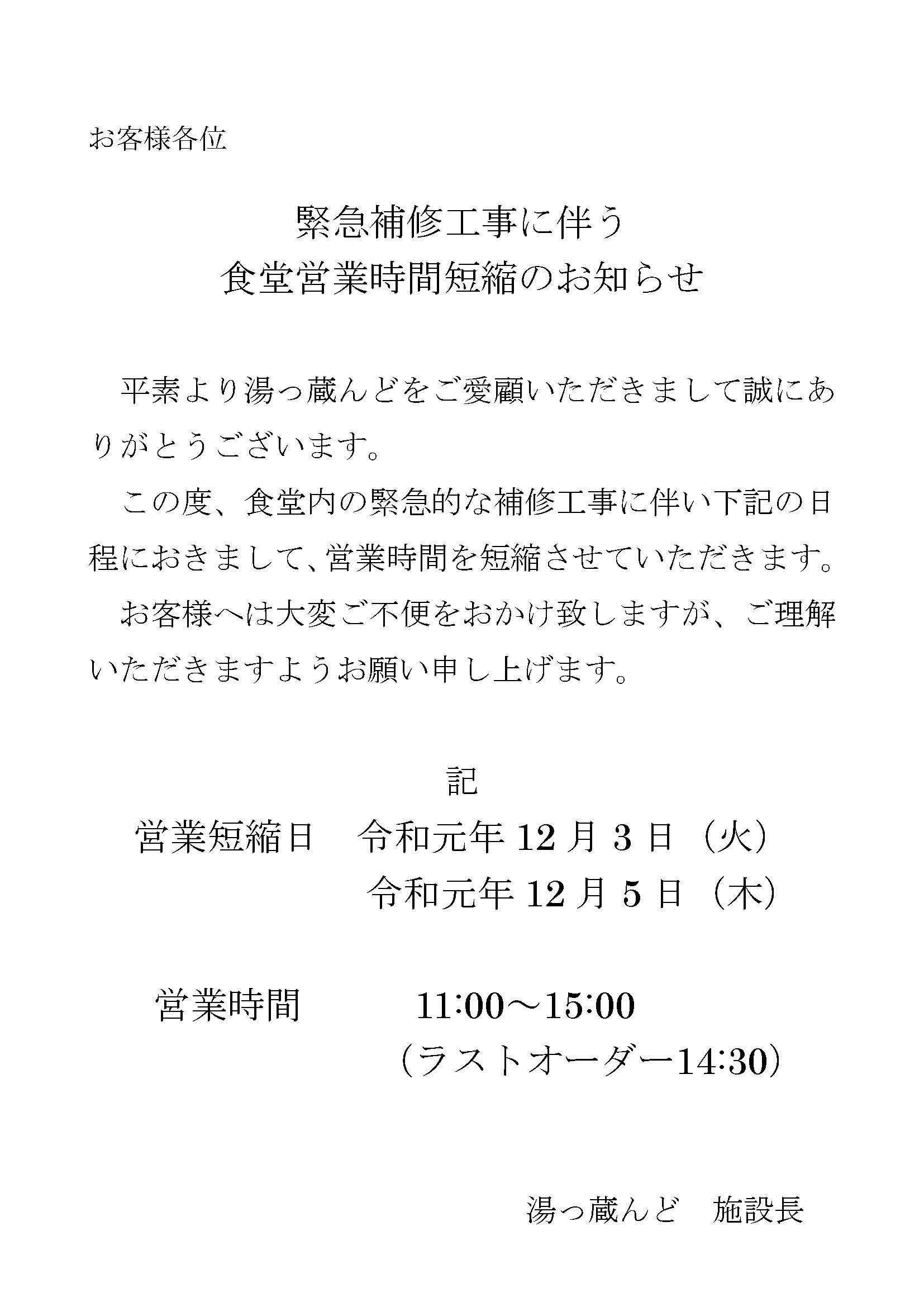 お客様各位

緊急補修工事に伴う
食堂営業時間短縮のお知らせ

平素より湯っ蔵んどをご愛顧いただきまして誠にありがとうございます。

この度、食堂内の緊急的な補修工事に伴い下記の日程におきまして、営業時間を短縮させていただきます。

お客様へは大変ご不便をおかけ致しますが、ご理解いただきますようお願い申し上げます。

記

営業短縮日　令和元年 12 月 3 日（火）
令和元年 12 月 5 日（木）

営業時間　11:00～15:00
（ラストオーダー14:30）

湯っ蔵んど　施設長